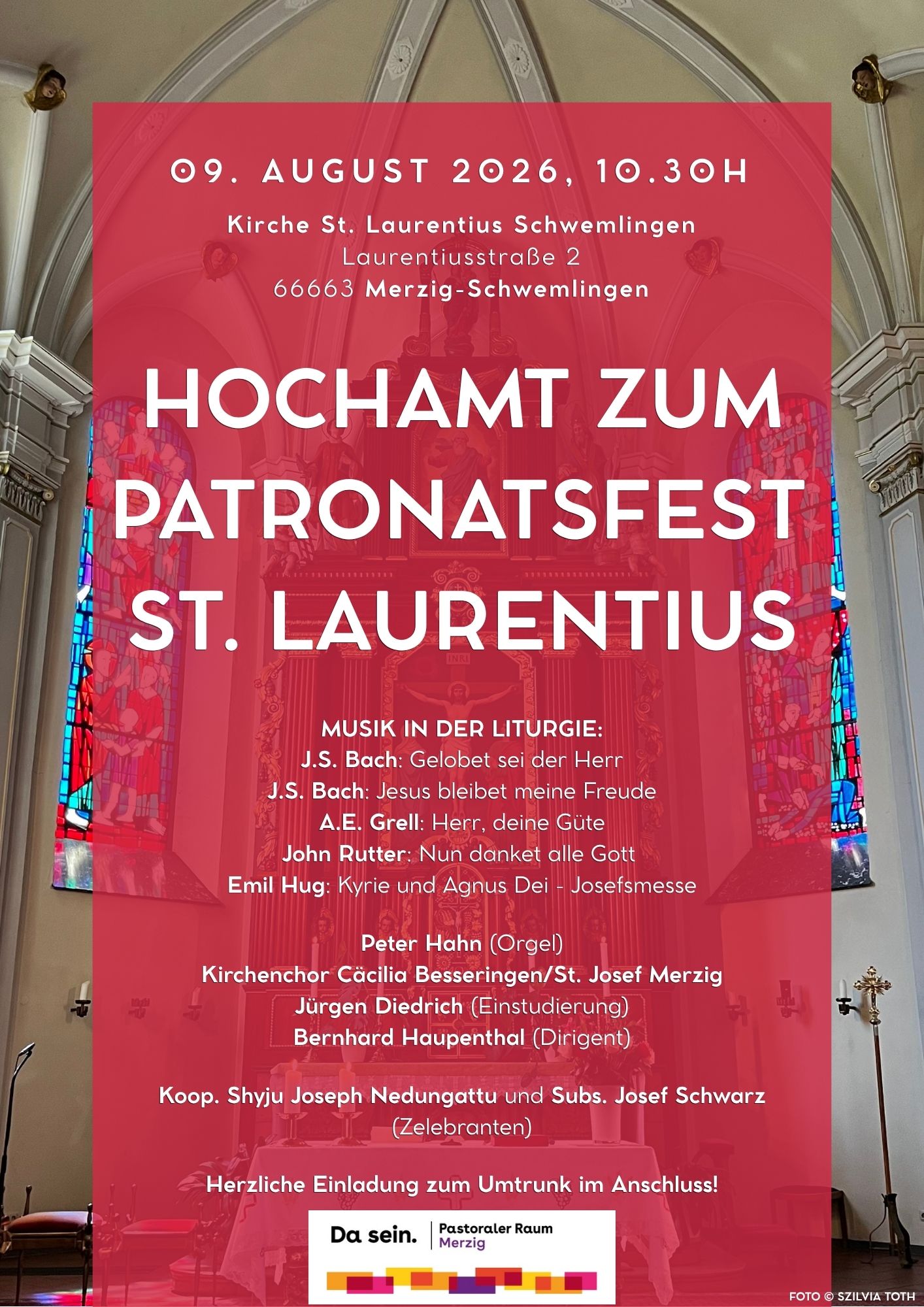 09. AUGUST 2026, 10.30H

Kirche St. Laurentius Schwemlingen
Laurentiusstraße 2
66663 Merzig-Schwemlingen

HOCHAMT ZUM PATRONATSFEST ST. LAURENTIUS

MUSIK IN DER LITURGIE:
J.S. Bach: Gelobet sei der Herr
J.S. Bach: Jesus bleibet meine Freude
A.E. Grell: Herr, deine Güte
John Rutter: Nun danket alle Gott
Emil Hug: Kyrie und Agnus Dei - Josefsmesse

Peter Hahn (Orgel)
Kirchenchor Cäcilia Besseringen/St. Josef Merzig
Jürgen Diedrich (Einstudierung)
Bernhard Haupenthal (Dirigent)

Koop. Shyju Joseph Nedungattu und Subs. Josef Schwarz
(Zelebranten)

Herzliche Einladung zum Umtrunk im Anschluss!

Da sein. Pastoraler Raum Merzig

FOTO © SZILVIA TOTH